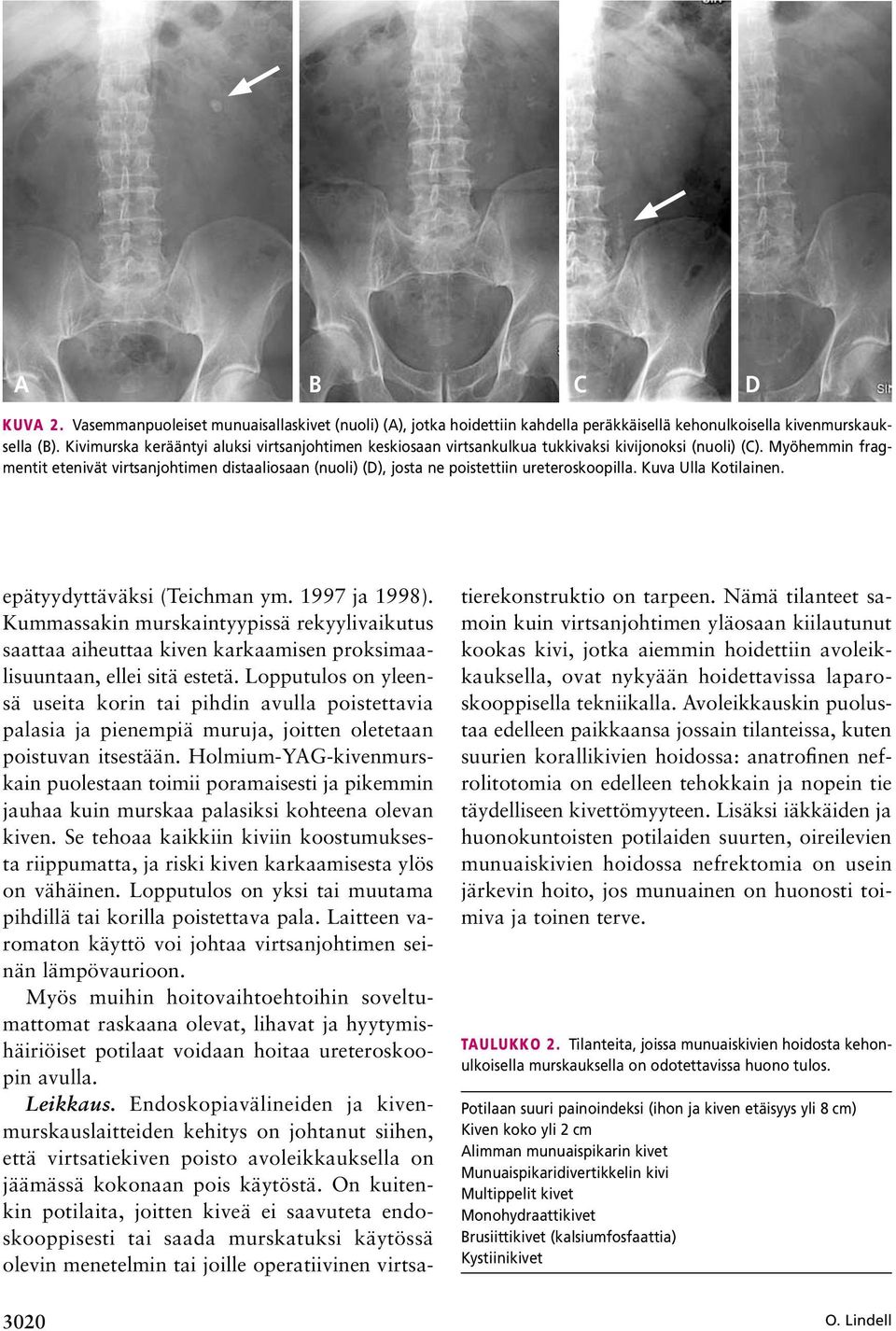 A

B

C

D

KUVA 2. Vasemmanpuoleiset munuaisallaskivet (nuoli) (A), jotka hoidettiin kahdella peräkkäisellä kehonulkoisella kivenmurskauksella (B). Kivimurska kerääntyi aluksi virtsanjohtimen keskiosaan virtsankulkua tukkivaksi kivijonoksi (nuoli) (C). Myöhemmin fragmentit etenivät virtsanjohtimen distaaliosaan (nuoli) (D), josta ne poistettiin ureteroskoopilla. Kuva Ulla Kotilainen.

epätyydyttäväksi (Teichman ym. 1997 ja 1998). Kummassakin murskaintyypissä rekyylivaikutus saattaa aiheuttaa kiven karkaamisen proksimaalisuuntaan, ellei sitä estetä. Lopputulos on yleensä useita korin tai pihdin avulla poistettavia palasia ja pienempiä muruja, joitten oletetaan poistuvan itsestään. Holmium-YAG-kivenmurskain puolestaan toimii poramaisesti ja pikemmin jauhaa kuin murskaa palasiksi kohteena olevan kiven. Se tehoaa kaikkiin kiviin koostumuksesta riippumatta, ja riski kiven karkaamisesta ylös on vähäinen. Lopputulos on yksi tai muutama pihdillä tai korilla poistettava pala. Laitteen varomaton käyttö voi johtaa virtsanjohtimen seinän lämpövaurioon.

Myös muihin hoitovaihtoehtoihin soveltumattomat raskaana olevat, lihavat ja hyytymishäiriöiset potilaat voidaan hoitaa ureteroskoopin avulla.

Leikkaus. Endoskopiavälineiden ja kivenmurskauslaitteiden kehitys on johtanut siihen, että virtsatiekiven poisto avoleikkauksella on jäämässä kokonaan pois käytöstä. On kuitenkin potilaita, joitten kiveä ei saavuteta endoskooppisesti tai saada murskatuksi käytössä olevin menetelmin tai joille operatiivinen virtsatierekonstruktio on tarpeen. Nämä tilanteet samoin kuin virtsanjohtimen yläosaan kiilautunut kookas kivi, jotka aiemmin hoidettiin avoleikkauksella, ovat nykyään hoidettavissa laparoskooppisella tekniikalla. Avoleikkauskin puolustaa edelleen paikkaansa jossain tilanteissa, kuten suurien korallikivien hoidossa: anatrofinen nefrolitotomia on edelleen tehokkain ja nopein tie täydelliseen kivettömyyteen. Lisäksi iäkkäiden ja huonokuntoisten potilaiden suurten, oireilevien munuaiskivien hoidossa nefrektomia on usein järkevin hoito, jos munuainen on huonosti toimiva ja toinen terve.

TAULUKKO 2. Tilanteita, joissa munuaiskivien hoidosta kehonulkoisella murskauksella on odotettavissa huono tulos.

Potilaan suuri painoindeksi (ihon ja kiven etäisyys yli 8 cm)
Kiven koko yli 2 cm
Alimman munuaispikarin kivet
Munuaispikaridivertikkelin kivi
Multippelit kivet
Monohydraattikivet
Brusiittikivet (kalsiumfosfaattia)
Kystiinikivet

3020

O. Lindell